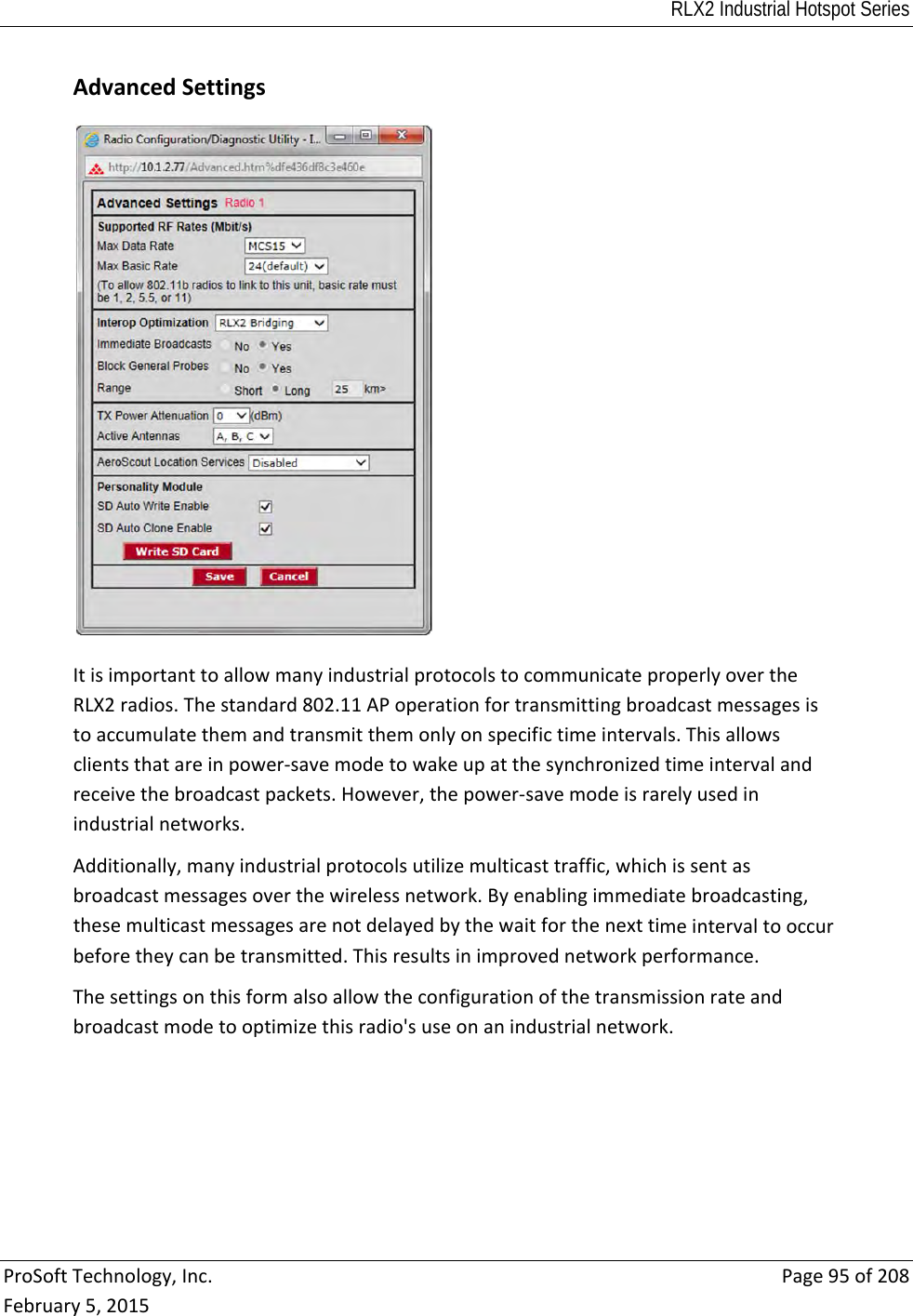 RLX2 Industrial Hotspot Series

Advanced Settings

Radio Configuration/Diagnostic Utility - I...

http://10.1.2.77/Advanced.htm%dfe436df8c3e460e

Advanced Settings Radio 1

Supported RF Rates (Mbit/s)

Max Data Rate MCS15

Max Basic Rate 24(default)

(To allow 802.11b radios to link to this unit, basic rate must be 1, 2, 5.5, or 11)

Interop Optimization RLX2 Bridging

Immediate Broadcasts No Yes

Block General Probes No Yes

Range Short Long 25 km>

TX Power Attenuation 0 (dBm)

Active Antennas A, B, C

AeroScout Location Services Disabled

Personality Module

SD Auto Write Enable

SD Auto Clone Enable

Write SD Card

Save Cancel

It is important to allow many industrial protocols to communicate properly over the RLX2 radios. The standard 802.11 AP operation for transmitting broadcast messages is to accumulate them and transmit them only on specific time intervals. This allows clients that are in power-save mode to wake up at the synchronized time interval and receive the broadcast packets. However, the power-save mode is rarely used in industrial networks.

Additionally, many industrial protocols utilize multicast traffic, which is sent as broadcast messages over the wireless network. By enabling immediate broadcasting, these multicast messages are not delayed by the wait for the next time interval to occur before they can be transmitted. This results in improved network performance.

The settings on this form also allow the configuration of the transmission rate and broadcast mode to optimize this radio's use on an industrial network.

ProSoft Technology, Inc.
February 5, 2015

Page 95 of 208